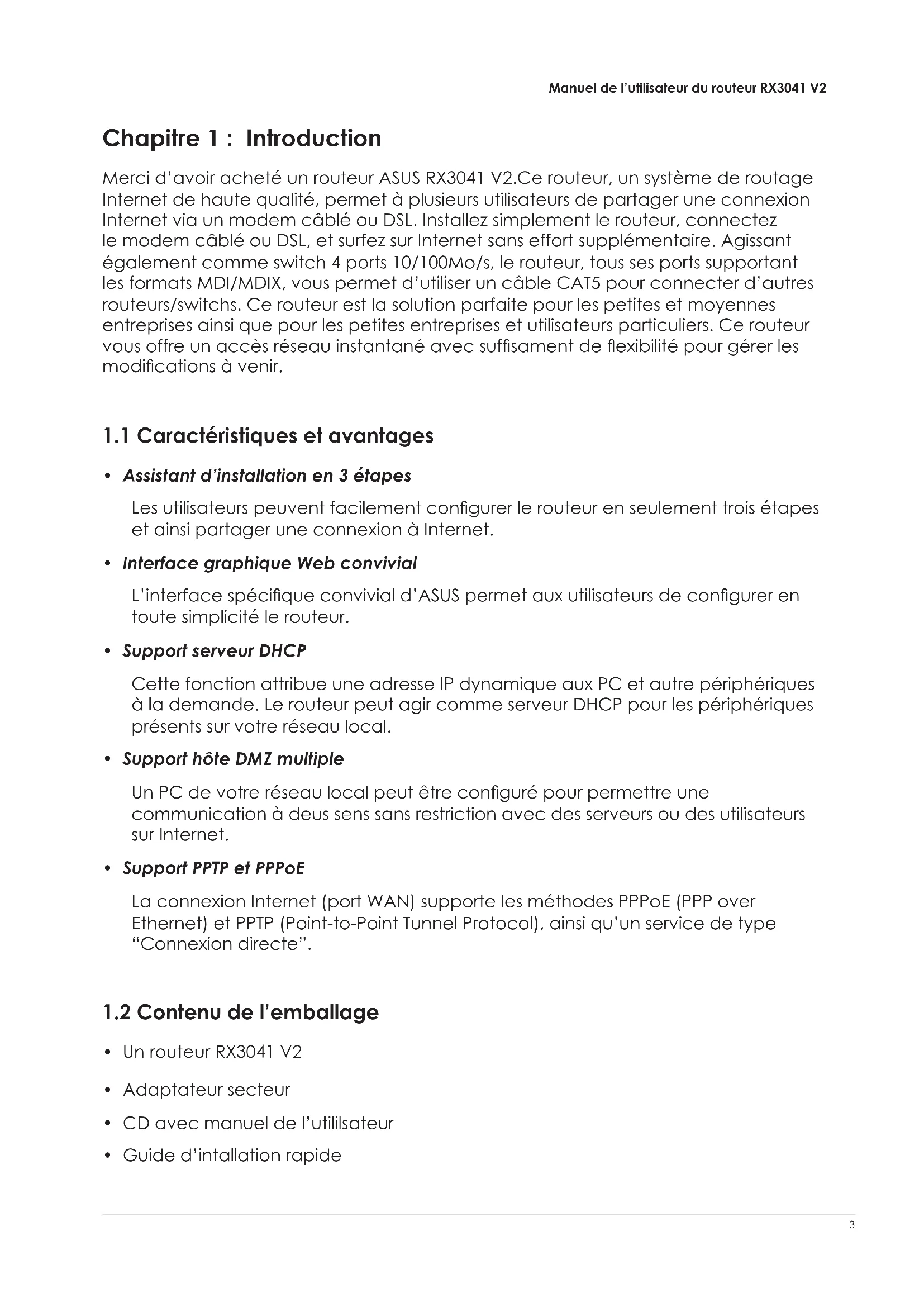 Manuel de l'utilisateur du routeur RX3041 V2

Chapitre 1 : Introduction

Merci d'avoir acheté un routeur ASUS RX3041 V2.Ce routeur, un système de routage Internet de haute qualité, permet à plusieurs utilisateurs de partager une connexion Internet via un modem câblé ou DSL. Installez simplement le routeur, connectez le modem câblé ou DSL, et surfez sur Internet sans effort supplémentaire. Agissant également comme switch 4 ports 10/100Mo/s, le routeur, tous ses ports supportant les formats MDI/MDIX, vous permet d'utiliser un câble CAT5 pour connecter d'autres routeurs/switchs. Ce routeur est la solution parfaite pour les petites et moyennes entreprises ainsi que pour les petites entreprises et utilisateurs particuliers. Ce routeur vous offre un accès réseau instantané avec suffisament de flexibilité pour gérer les modifications à venir.

1.1 Caractéristiques et avantages

• Assistant d'installation en 3 étapes

Les utilisateurs peuvent facilement configurer le routeur en seulement trois étapes et ainsi partager une connexion à Internet.

• Interface graphique Web convivial

L'interface spécifique convivial d'ASUS permet aux utilisateurs de configurer en toute simplicité le routeur.

• Support serveur DHCP

Cette fonction attribue une adresse IP dynamique aux PC et autre périphériques à la demande. Le routeur peut agir comme serveur DHCP pour les périphériques présents sur votre réseau local.

• Support hôte DMZ multiple

Un PC de votre réseau local peut être configuré pour permettre une communication à deus sens sans restriction avec des serveurs ou des utilisateurs sur Internet.

• Support PPTP et PPPoE

La connexion Internet (port WAN) supporte les méthodes PPPoE (PPP over Ethernet) et PPTP (Point-to-Point Tunnel Protocol), ainsi qu'un service de type "Connexion directe".

1.2 Contenu de l'emballage

• Un routeur RX3041 V2
• Adaptateur secteur
• CD avec manuel de l'utililsateur
• Guide d'intallation rapide

3